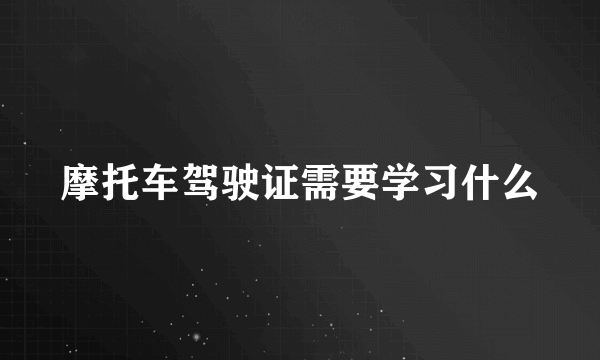 摩托车驾驶证需要学习什么